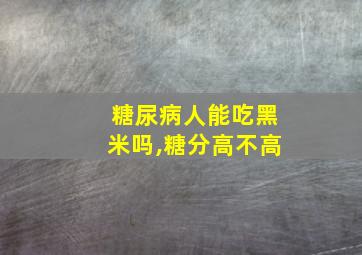 糖尿病人能吃黑米吗,糖分高不高